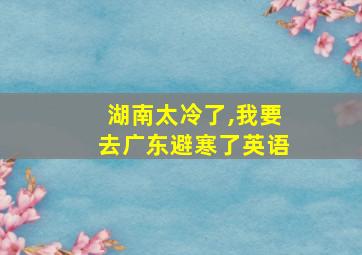 湖南太冷了,我要去广东避寒了英语